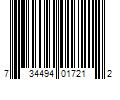 7 34494 01721 2